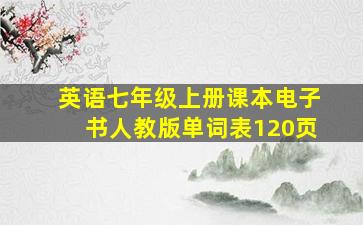 英语七年级上册课本电子书人教版单词表120页